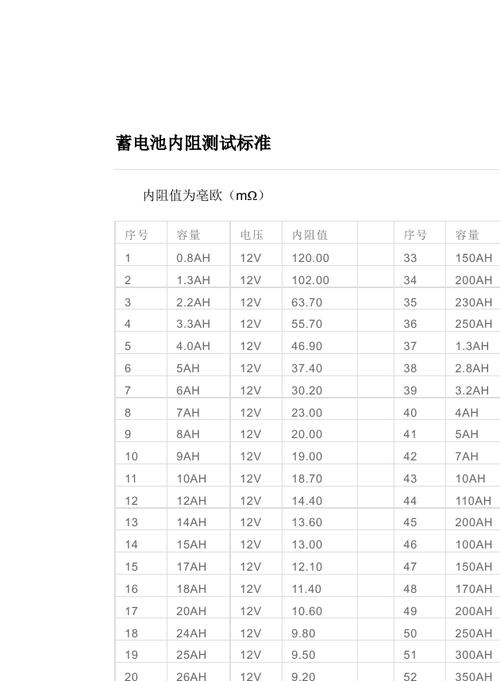 蓄电池内阻测试标准

内阻值为毫欧（mΩ）

| 序号 | 容量 | 电压 | 内阻值 | | 序号 | 容量 |
|---|---|---|---|---|---|---|
| 1 | 0.8AH | 12V | 120.00 | | 33 | 150AH |
| 2 | 1.3AH | 12V | 102.00 | | 34 | 200AH |
| 3 | 2.2AH | 12V | 63.70 | | 35 | 230AH |
| 4 | 3.3AH | 12V | 55.70 | | 36 | 250AH |
| 5 | 4.0AH | 12V | 46.90 | | 37 | 1.3AH |
| 6 | 5AH | 12V | 37.40 | | 38 | 2.8AH |
| 7 | 6AH | 12V | 30.20 | | 39 | 3.2AH |
| 8 | 7AH | 12V | 23.00 | | 40 | 4AH |
| 9 | 8AH | 12V | 20.00 | | 41 | 5AH |
| 10 | 9AH | 12V | 19.00 | | 42 | 7AH |
| 11 | 10AH | 12V | 18.70 | | 43 | 10AH |
| 12 | 12AH | 12V | 14.40 | | 44 | 110AH |
| 13 | 14AH | 12V | 13.60 | | 45 | 200AH |
| 14 | 15AH | 12V | 13.00 | | 46 | 100AH |
| 15 | 17AH | 12V | 12.10 | | 47 | 150AH |
| 16 | 18AH | 12V | 11.40 | | 48 | 170AH |
| 17 | 20AH | 12V | 10.60 | | 49 | 200AH |
| 18 | 24AH | 12V | 9.80 | | 50 | 250AH |
| 19 | 25AH | 12V | 9.50 | | 51 | 300AH |
| 20 | 26AH | 12V | 9.20 | | 52 | 350AH |